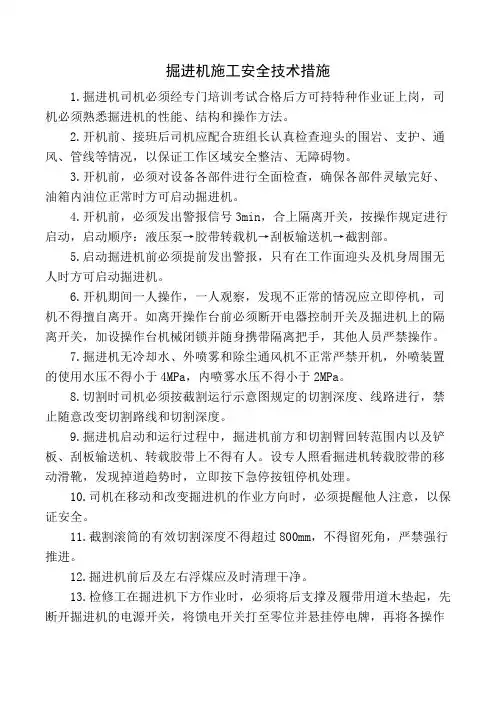 掘进机施工安全技术措施

1.掘进机司机必须经专门培训考试合格后方可持特种作业证上岗，司机必须熟悉掘进机的性能、结构和操作方法。

2.开机前、接班后司机应配合班组长认真检查迎头的围岩、支护、通风、管线等情况，以保证工作区域安全整洁、无障碍物。

3.开机前，必须对设备各部件进行全面检查，确保各部件灵敏完好、油箱内油位正常时方可启动掘进机。

4.开机前，必须发出警报信号 3min，合上隔离开关，按操作规定进行启动，启动顺序：液压泵→胶带转载机→刮板输送机→截割部。

5.启动掘进机前必须提前发出警报，只有在工作面迎头及机身周围无人时方可启动掘进机。

6.开机期间一人操作，一人观察，发现不正常的情况应立即停机，司机不得擅自离开。如离开操作台前必须断开电器控制开关及掘进机上的隔离开关，加设操作台机械闭锁并随身携带隔离把手，其他人员严禁操作。

7.掘进机无冷却水、外喷雾和除尘通风机不正常严禁开机，外喷装置的使用水压不得小于 4MPa，内喷雾水压不得小于 2MPa。

8.切割时司机必须按截割运行示意图规定的切割深度、线路进行，禁止随意改变切割路线和切割深度。

9.掘进机启动和运行过程中，掘进机前方和切割臂回转范围内以及铲板、刮板输送机、转载胶带上不得有人。设专人照看掘进机转载胶带的移动滑靴，发现掉道趋势时，立即按下急停按钮停机处理。

10.司机在移动和改变掘进机的作业方向时，必须提醒他人注意，以保证安全。

11.截割滚筒的有效切割深度不得超过 800mm，不得留死角，严禁强行推进。

12.掘进机前后及左右浮煤应及时清理干净。

13.检修工在掘进机下方作业时，必须将后支撑及履带用道木垫起，先断开掘进机的电源开关，将馈电开关打至零位并悬挂停电牌，再将各操作